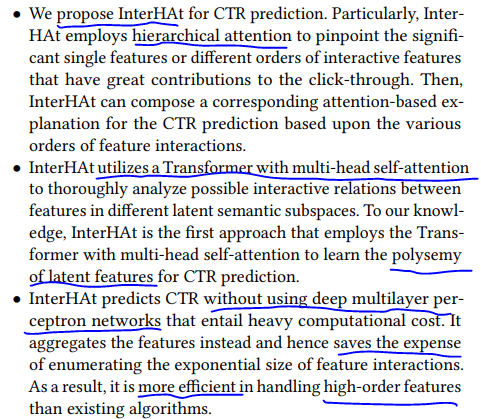 • We propose InterHAt for CTR prediction. Particularly, InterHAt employs hierarchical attention to pinpoint the significant single features or different orders of interactive features that have great contributions to the click-through. Then, InterHAt can compose a corresponding attention-based explanation for the CTR prediction based upon the various orders of feature interactions.
• InterHAt utilizes a Transformer with multi-head self-attention to thoroughly analyze possible interactive relations between features in different latent semantic subspaces. To our knowledge, InterHAt is the first approach that employs the Transformer with multi-head self-attention to learn the polysemy of latent features for CTR prediction.
• InterHAt predicts CTR without using deep multilayer perceptron networks that entail heavy computational cost. It aggregates the features instead and hence saves the expense of enumerating the exponential size of feature interactions. As a result, it is more efficient in handling high-order features than existing algorithms.